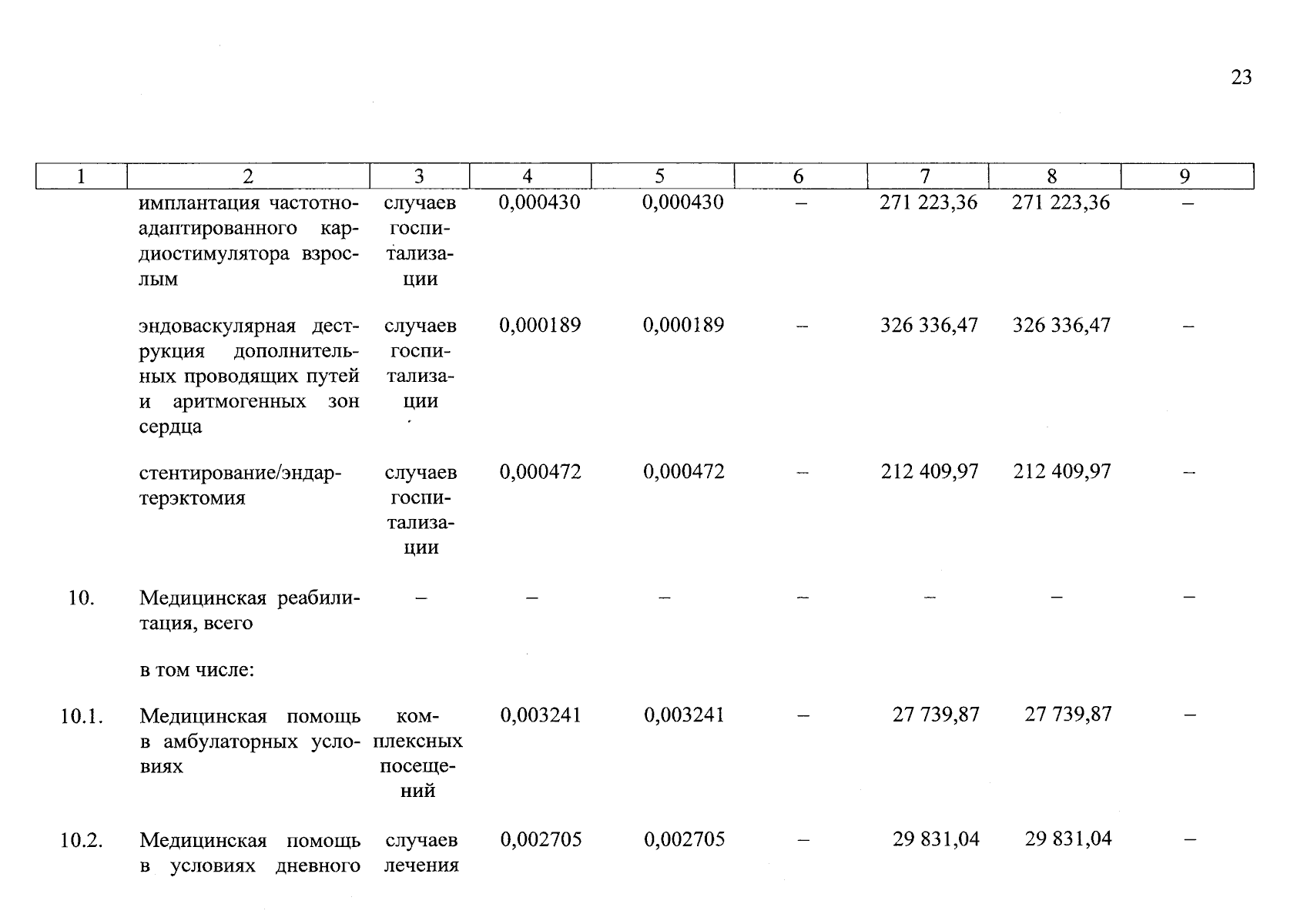 23

| 1 | 2 | 3 | 4 | 5 | 6 | 7 | 8 | 9 |
|---|---|---|---|---|---|---|---|---|
| | имплантация частотно-адаптированного кардиостимулятора взрослым | случаев госпитализации | 0,000430 | 0,000430 | – | 271 223,36 | 271 223,36 | – |
| | эндоваскулярная деструкция дополнительных проводящих путей и аритмогенных зон сердца | случаев госпитализации | 0,000189 | 0,000189 | – | 326 336,47 | 326 336,47 | – |
| | стентирование/эндартерэктомия | случаев госпитализации | 0,000472 | 0,000472 | – | 212 409,97 | 212 409,97 | – |
| 10. | Медицинская реабилитация, всего | – | – | – | – | – | – | – |
| | в том числе: | | | | | | | |
| 10.1. | Медицинская помощь в амбулаторных условиях | комплексных посещений | 0,003241 | 0,003241 | – | 27 739,87 | 27 739,87 | – |
| 10.2. | Медицинская помощь в условиях дневного | случаев лечения | 0,002705 | 0,002705 | – | 29 831,04 | 29 831,04 | – |